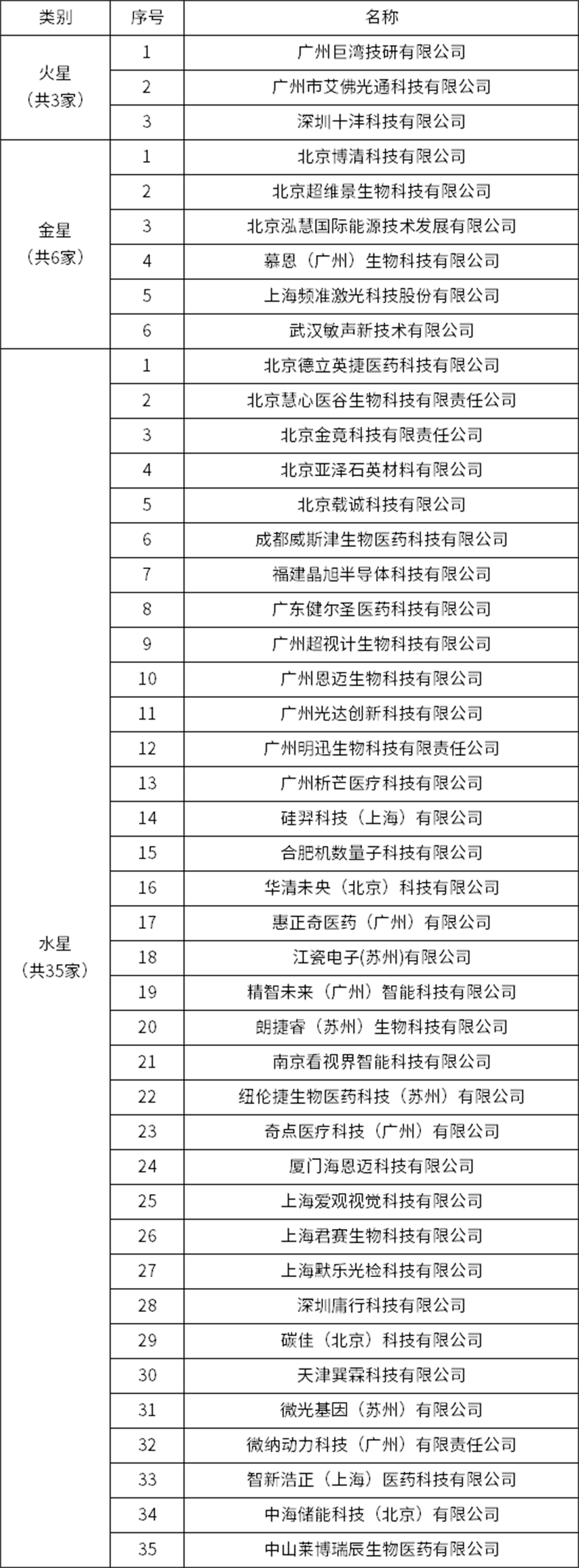 | 类别 | 序号 | 名称 |
|---|---|---|
| 火星（共3家） | 1 | 广州巨湾技研有限公司 |
| | 2 | 广州市艾佛光通科技有限公司 |
| | 3 | 深圳十沣科技有限公司 |
| 金星（共6家） | 1 | 北京博清科技有限公司 |
| | 2 | 北京超维景生物科技有限公司 |
| | 3 | 北京泓慧国际能源技术发展有限公司 |
| | 4 | 慕恩（广州）生物科技有限公司 |
| | 5 | 上海频准激光科技股份有限公司 |
| | 6 | 武汉敏声新技术有限公司 |
| 水星（共35家） | 1 | 北京德立英捷医药科技有限公司 |
| | 2 | 北京慧心医谷生物科技有限责任公司 |
| | 3 | 北京金竟科技有限责任公司 |
| | 4 | 北京亚泽石英材料有限公司 |
| | 5 | 北京载诚科技有限公司 |
| | 6 | 成都威斯津生物医药科技有限公司 |
| | 7 | 福建晶旭半导体科技有限公司 |
| | 8 | 广东健尔圣医药科技有限公司 |
| | 9 | 广州超视计生物科技有限公司 |
| | 10 | 广州恩迈生物科技有限公司 |
| | 11 | 广州光达创新科技有限公司 |
| | 12 | 广州明迅生物科技有限责任公司 |
| | 13 | 广州析芒医疗科技有限公司 |
| | 14 | 硅羿科技（上海）有限公司 |
| | 15 | 合肥机数量子科技有限公司 |
| | 16 | 华清未央（北京）科技有限公司 |
| | 17 | 惠正奇医药（广州）有限公司 |
| | 18 | 江瓷电子(苏州)有限公司 |
| | 19 | 精智未来（广州）智能科技有限公司 |
| | 20 | 朗捷睿（苏州）生物科技有限公司 |
| | 21 | 南京看视界智能科技有限公司 |
| | 22 | 纽伦捷生物医药科技（苏州）有限公司 |
| | 23 | 奇点医疗科技（广州）有限公司 |
| | 24 | 厦门海恩迈科技有限公司 |
| | 25 | 上海爱观视觉科技有限公司 |
| | 26 | 上海君赛生物科技有限公司 |
| | 27 | 上海默乐光检科技有限公司 |
| | 28 | 深圳庸行科技有限公司 |
| | 29 | 碳佳（北京）科技有限公司 |
| | 30 | 天津巽霖科技有限公司 |
| | 31 | 微光基因（苏州）有限公司 |
| | 32 | 微纳动力科技（广州）有限责任公司 |
| | 33 | 智新浩正（上海）医药科技有限公司 |
| | 34 | 中海储能科技（北京）有限公司 |
| | 35 | 中山莱博瑞辰生物医药有限公司 |